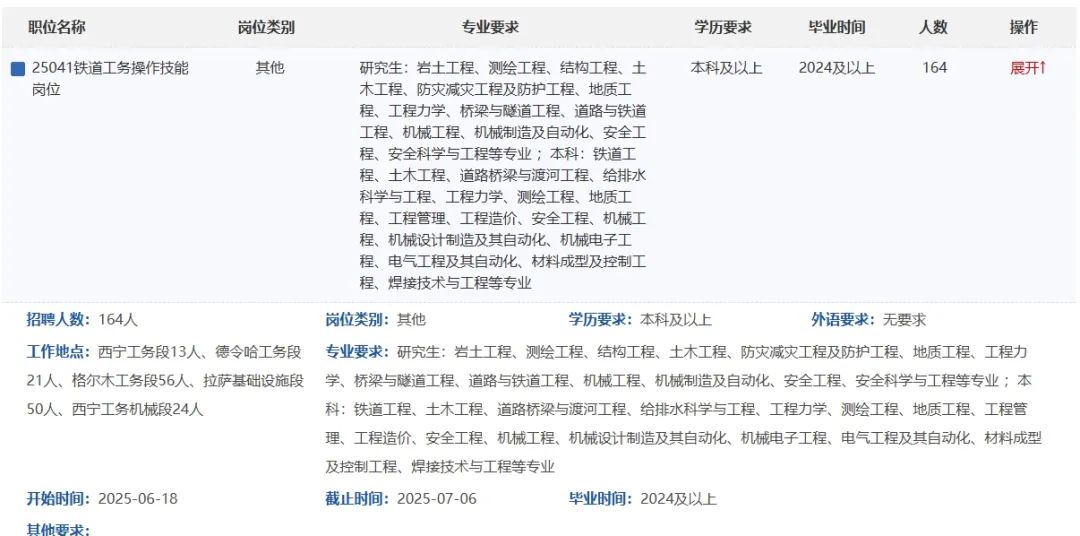 | 职位名称 | 岗位类别 | 专业要求 | 学历要求 | 毕业时间 | 人数 | 操作 |
|---|---|---|---|---|---|---|
| 25041铁道工务操作技能岗位 | 其他 | 研究生：岩土工程、测绘工程、结构工程、土木工程、防灾减灾工程及防护工程、地质工程、工程力学、桥梁与隧道工程、道路与铁道工程、机械工程、机械制造及自动化、安全工程、安全科学与工程等专业；本科：铁道工程、土木工程、道路桥梁与渡河工程、给排水科学与工程、工程力学、测绘工程、地质工程、工程管理、工程造价、安全工程、机械工程、机械设计制造及其自动化、机械电子工程、电气工程及其自动化、材料成型及控制工程、焊接技术与工程等专业 | 本科及以上 | 2024及以上 | 164 | 展开↑ |

招聘人数：164人
岗位类别：其他
学历要求：本科及以上
外语要求：无要求

工作地点：西宁工务段13人、德令哈工务段21人、格尔木工务段56人、拉萨基础设施段50人、西宁工务机械段24人

专业要求：研究生：岩土工程、测绘工程、结构工程、土木工程、防灾减灾工程及防护工程、地质工程、工程力学、桥梁与隧道工程、道路与铁道工程、机械工程、机械制造及自动化、安全工程、安全科学与工程等专业；本科：铁道工程、土木工程、道路桥梁与渡河工程、给排水科学与工程、工程力学、测绘工程、地质工程、工程管理、工程造价、安全工程、机械工程、机械设计制造及其自动化、机械电子工程、电气工程及其自动化、材料成型及控制工程、焊接技术与工程等专业

开始时间：2025-06-18
截止时间：2025-07-06
毕业时间：2024及以上

其他要求：